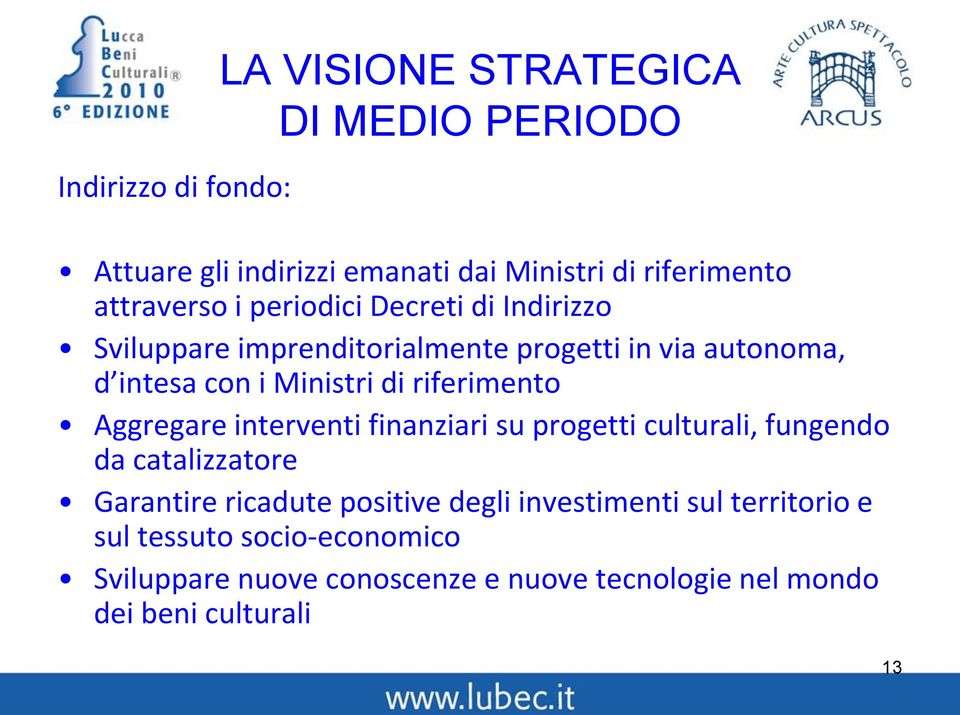 Lucca Beni Culturali® 2010 6° EDIZIONE

LA VISIONE STRATEGICA DI MEDIO PERIODO

ARTE CULTURA SPETTACOLO ARCUS

Indirizzo di fondo:

• Attuare gli indirizzi emanati dai Ministri di riferimento attraverso i periodici Decreti di Indirizzo
• Sviluppare imprenditorialmente progetti in via autonoma, d'intesa con i Ministri di riferimento
• Aggregare interventi finanziari su progetti culturali, fungendo da catalizzatore
• Garantire ricadute positive degli investimenti sul territorio e sul tessuto socio-economico
• Sviluppare nuove conoscenze e nuove tecnologie nel mondo dei beni culturali

13

www.lubec.it